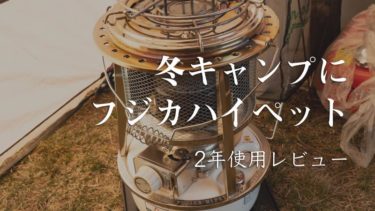 冬キャンプに
フジカハイペット

2年使用レビュー